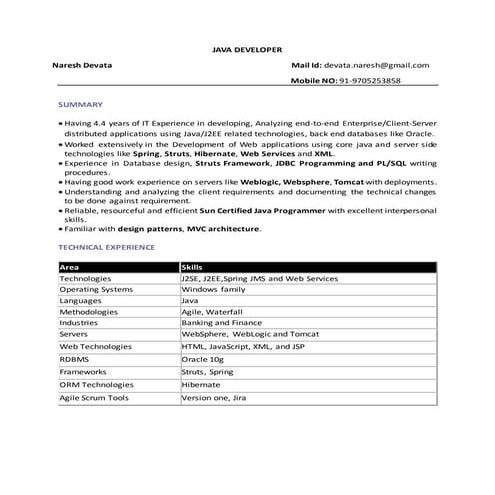 JAVA DEVELOPER

Naresh Devata

Mail Id: devata.naresh@gmail.com

Mobile NO: 91-9705253858

SUMMARY

• Having 4.4 years of IT Experience in developing, Analyzing end-to-end Enterprise/Client-Server distributed applications using Java/J2EE related technologies, back end databases like Oracle.
• Worked extensively in the Development of Web applications using core java and server side technologies like Spring, Struts, Hibernate, Web Services and XML.
• Experience in Database design, Struts Framework, JDBC Programming and PL/SQL writing procedures.
• Having good work experience on servers like Weblogic, Websphere, Tomcat with deployments.
• Understanding and analyzing the client requirements and documenting the technical changes to be done against requirement.
• Reliable, resourceful and efficient Sun Certified Java Programmer with excellent interpersonal skills.
• Familiar with design patterns, MVC architecture.

TECHNICAL EXPERIENCE

| Area | Skills |
|---|---|
| Technologies | J2SE, J2EE,Spring JMS and Web Services |
| Operating Systems | Windows family |
| Languages | Java |
| Methodologies | Agile, Waterfall |
| Industries | Banking and Finance |
| Servers | WebSphere, WebLogic and Tomcat |
| Web Technologies | HTML, JavaScript, XML, and JSP |
| RDBMS | Oracle 10g |
| Frameworks | Struts, Spring |
| ORM Technologies | Hibernate |
| Agile Scrum Tools | Version one, Jira |